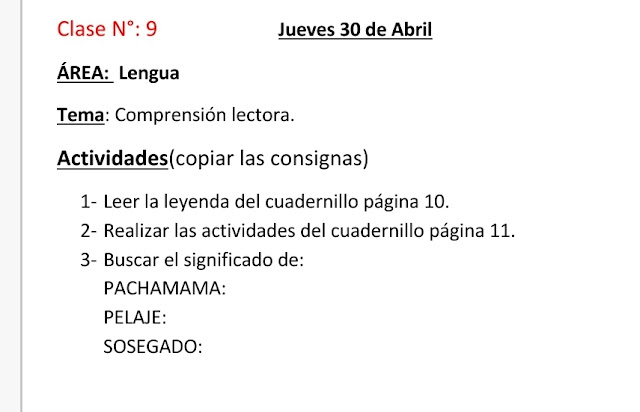 Clase N°: 9 Jueves 30 de Abril

ÁREA: Lengua

Tema: Comprensión lectora.

Actividades(copiar las consignas)

1- Leer la leyenda del cuadernillo página 10.
2- Realizar las actividades del cuadernillo página 11.
3- Buscar el significado de:
PACHAMAMA:
PELAJE:
SOSEGADO: